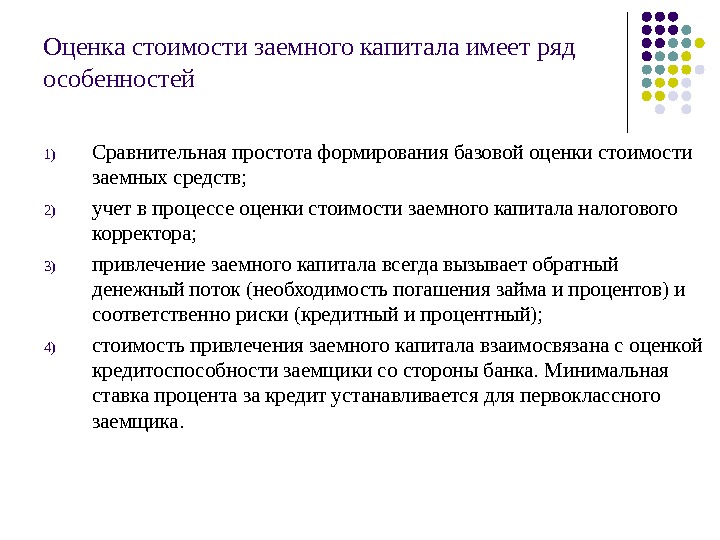 Оценка стоимости заемного капитала имеет ряд особенностей

1) Сравнительная простота формирования базовой оценки стоимости заемных средств;

2) учет в процессе оценки стоимости заемного капитала налогового корректора;

3) привлечение заемного капитала всегда вызывает обратный денежный поток (необходимость погашения займа и процентов) и соответственно риски (кредитный и процентный);

4) стоимость привлечения заемного капитала взаимосвязана с оценкой кредитоспособности заемщики со стороны банка. Минимальная ставка процента за кредит устанавливается для первоклассного заемщика.